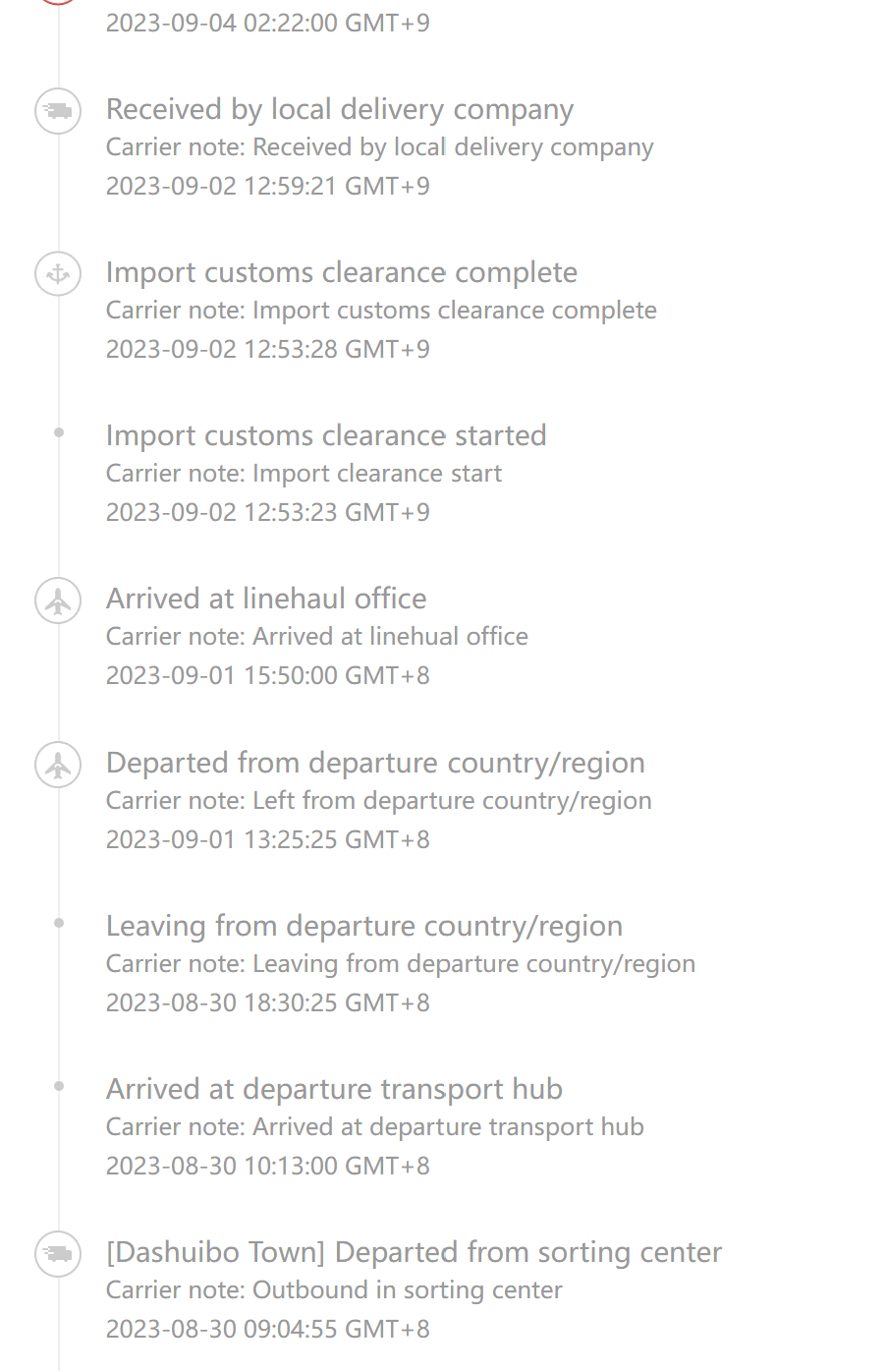 2023-09-04 02:22:00 GMT+9

Received by local delivery company
Carrier note: Received by local delivery company
2023-09-02 12:59:21 GMT+9

Import customs clearance complete
Carrier note: Import customs clearance complete
2023-09-02 12:53:28 GMT+9

Import customs clearance started
Carrier note: Import clearance start
2023-09-02 12:53:23 GMT+9

Arrived at linehaul office
Carrier note: Arrived at linehual office
2023-09-01 15:50:00 GMT+8

Departed from departure country/region
Carrier note: Left from departure country/region
2023-09-01 13:25:25 GMT+8

Leaving from departure country/region
Carrier note: Leaving from departure country/region
2023-08-30 18:30:25 GMT+8

Arrived at departure transport hub
Carrier note: Arrived at departure transport hub
2023-08-30 10:13:00 GMT+8

[Dashuibo Town] Departed from sorting center
Carrier note: Outbound in sorting center
2023-08-30 09:04:55 GMT+8